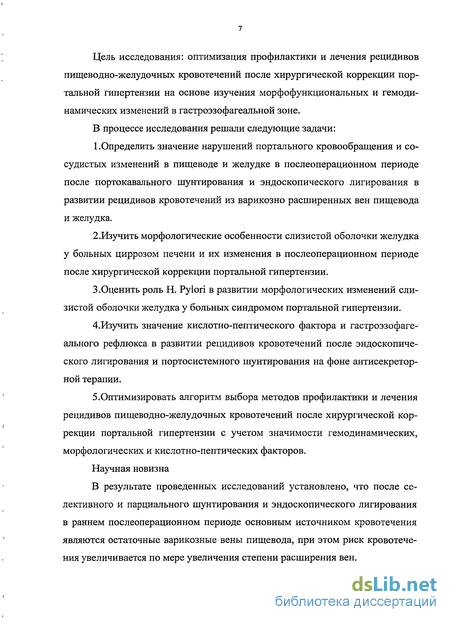 7

Цель исследования: оптимизация профилактики и лечения рецидивов пищеводно-желудочных кровотечений после хирургической коррекции портальной гипертензии на основе изучения морфофункциональных и гемодинамических изменений в гастроэзофагеальной зоне.

В процессе исследования решали следующие задачи:

1.Определить значение нарушений портального кровообращения и сосудистых изменений в пищеводе и желудке в послеоперационном периоде после портокавального шунтирования и эндоскопического лигирования в развитии рецидивов кровотечений из варикозно расширенных вен пищевода и желудка.

2.Изучить морфологические особенности слизистой оболочки желудка у больных циррозом печени и их изменения в послеоперационном периоде после хирургической коррекции портальной гипертензии.

3.Оценить роль H. Pylori в развитии морфологических изменений слизистой оболочки желудка у больных синдромом портальной гипертензии.

4.Изучить значение кислотно-пептического фактора и гастроэзофагеального рефлюкса в развитии рецидивов кровотечений после эндоскопического лигирования и портосистемного шунтирования на фоне антисекреторной терапии.

5.Оптимизировать алгоритм выбора методов профилактики и лечения рецидивов пищеводно-желудочных кровотечений после хирургической коррекции портальной гипертензии с учетом значимости гемодинамических, морфологических и кислотно-пептических факторов.

Научная новизна

В результате проведенных исследований установлено, что после селективного и парциального шунтирования и эндоскопического лигирования в раннем послеоперационном периоде основным источником кровотечения являются остаточные варикозные вены пищевода, при этом риск кровотечения увеличивается по мере увеличения степени расширения вен.

dsLib.net
библиотека диссертаций